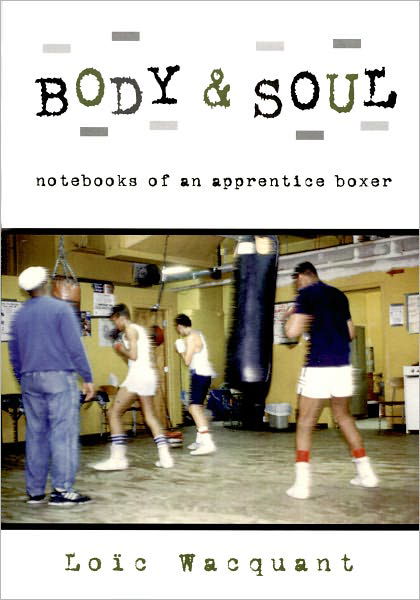 BODY & SOUL

notebooks of an apprentice boxer

Loïc Wacquant